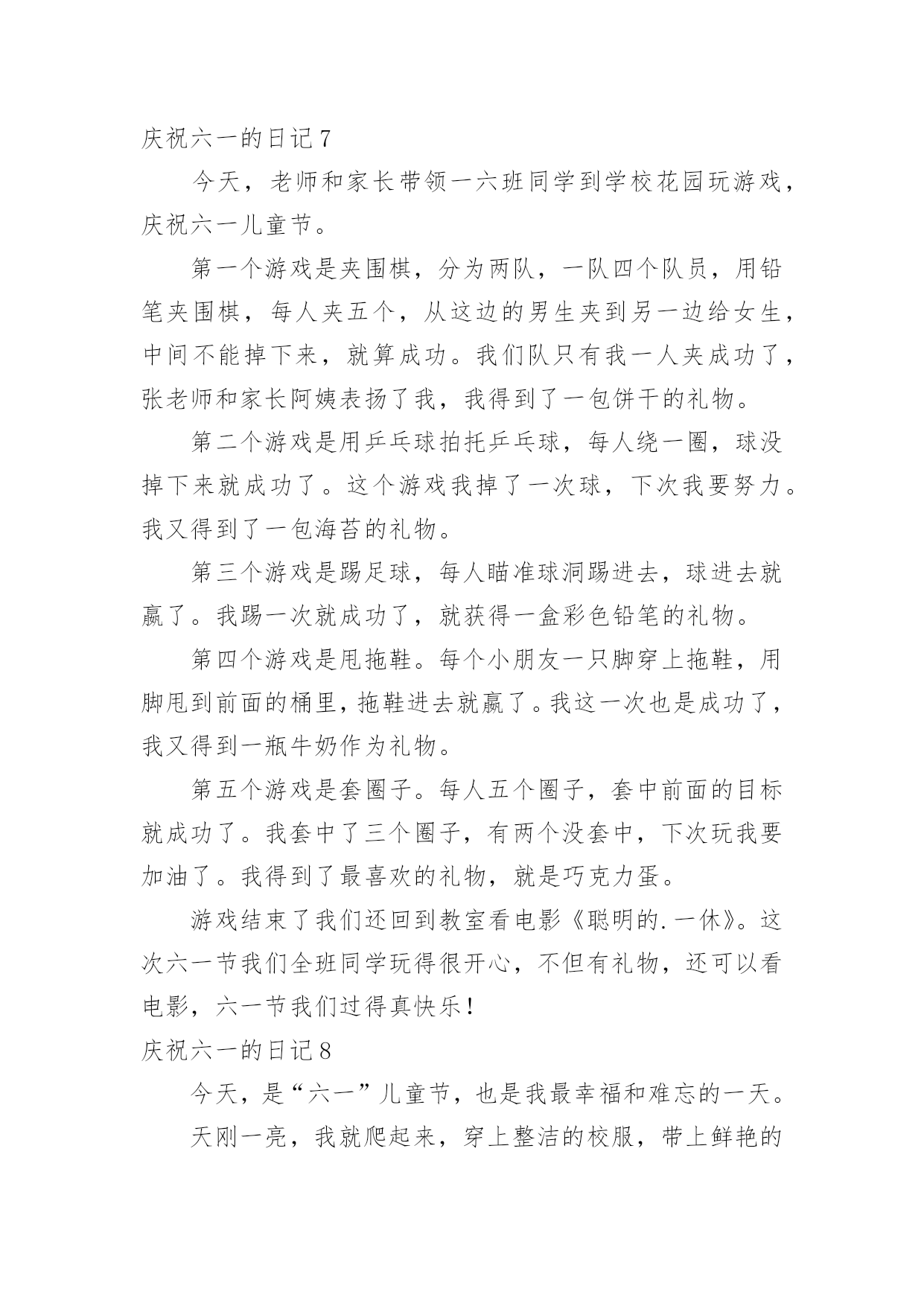 庆祝六一的日记 7

今天，老师和家长带领一六班同学到学校花园玩游戏，庆祝六一儿童节。

第一个游戏是夹围棋，分为两队，一队四个队员，用铅笔夹围棋，每人夹五个，从这边的男生夹到另一边给女生，中间不能掉下来，就算成功。我们队只有我一人夹成功了，张老师和家长阿姨表扬了我，我得到了一包饼干的礼物。

第二个游戏是用乒乓球拍托乒乓球，每人绕一圈，球没掉下来就成功了。这个游戏我掉了一次球，下次我要努力。我又得到了一包海苔的礼物。

第三个游戏是踢足球，每人瞄准球洞踢进去，球进去就赢了。我踢一次就成功了，就获得一盒彩色铅笔的礼物。

第四个游戏是甩拖鞋。每个小朋友一只脚穿上拖鞋，用脚甩到前面的桶里，拖鞋进去就赢了。我这一次也是成功了，我又得到一瓶牛奶作为礼物。

第五个游戏是套圈子。每人五个圈子，套中前面的目标就成功了。我套中了三个圈子，有两个没套中，下次玩我要加油了。我得到了最喜欢的礼物，就是巧克力蛋。

游戏结束了我们还回到教室看电影《聪明的.一休》。这次六一节我们全班同学玩得很开心，不但有礼物，还可以看电影，六一节我们过得真快乐！

庆祝六一的日记 8

今天，是“六一”儿童节，也是我最幸福和难忘的一天。

天刚一亮，我就爬起来，穿上整洁的校服，带上鲜艳的